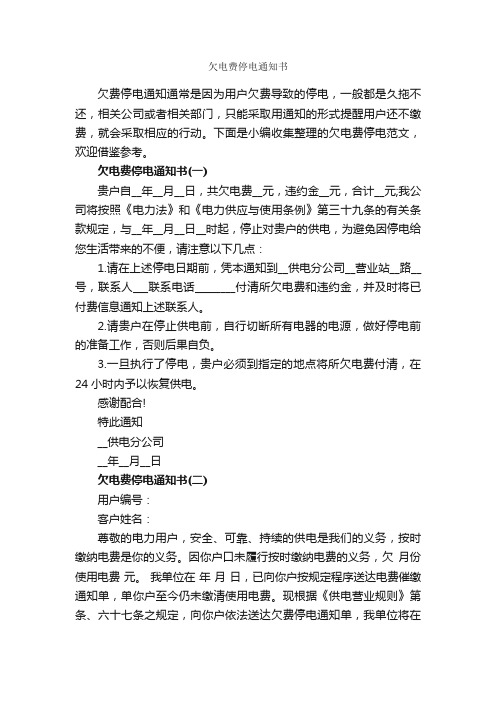 欠电费停电通知书

欠费停电通知通常是因为用户欠费导致的停电，一般都是久拖不还，相关公司或者相关部门，只能采取用通知的形式提醒用户还不缴费，就会采取相应的行动。下面是小编收集整理的欠电费停电范文，欢迎借鉴参考。

欠电费停电通知书(一)

贵户自__年__月__日，共欠电费__元，违约金__元，合计__元;我公司将按照《电力法》和《电力供应与使用条例》第三十九条的有关条款规定，与__年__月__日__时起，停止对贵户的供电，为避免因停电给您生活带来的不便，请注意以下几点：

1.请在上述停电日期前，凭本通知到__供电分公司__营业站__路__号，联系人___联系电话________付清所欠电费和违约金，并及时将已付费信息通知上述联系人。

2.请贵户在停止供电前，自行切断所有电器的电源，做好停电前的准备工作，否则后果自负。

3.一旦执行了停电，贵户必须到指定的地点将所欠电费付清，在24小时内予以恢复供电。

感谢配合!

特此通知

__供电分公司

__年__月__日

欠电费停电通知书(二)

用户编号：

客户姓名：

尊敬的电力用户，安全、可靠、持续的供电是我们的义务，按时缴纳电费是你的义务。因你户口未履行按时缴纳电费的义务，欠 月份使用电费 元。 我单位在 年 月 日，已向你户按规定程序送达电费催缴通知单，单你户至今仍未缴清使用电费。现根据《供电营业规则》第 条、六十七条之规定，向你户依法送达欠费停电通知单，我单位将在